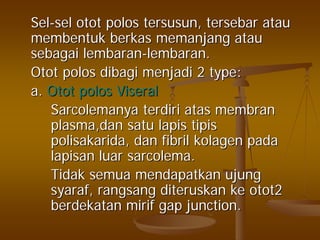 Sel-sel otot polos tersusun, tersebar atau membentuk berkas memanjang atau sebagai lembaran-lembaran.

Otot polos dibagi menjadi 2 type:

a. Otot polos Viseral

Sarcolemanya terdiri atas membran plasma,dan satu lapis tipis polisakarida, dan fibril kolagen pada lapisan luar sarcolema.

Tidak semua mendapatkan ujung syaraf, rangsang diteruskan ke otot2 berdekatan mirif gap junction.